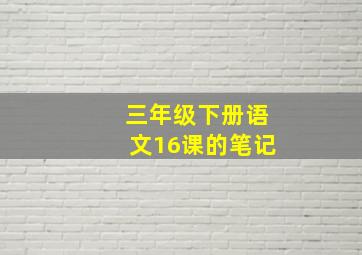 三年级下册语文16课的笔记